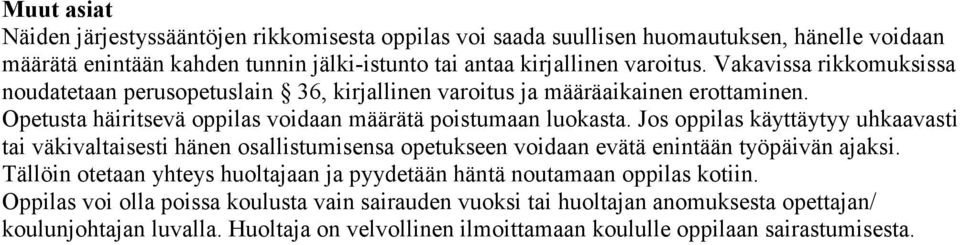 Muut asiat
Näiden järjestyssääntöjen rikkomisesta oppilas voi saada suullisen huomautuksen, hänelle voidaan määrätä enintään kahden tunnin jälki-istunto tai antaa kirjallinen varoitus. Vakavissa rikkomuksissa noudatetaan perusopetuslain § 36, kirjallinen varoitus ja määräaikainen erottaminen.
Opetusta häiritsevä oppilas voidaan määrätä poistumaan luokasta. Jos oppilas käyttäytyy uhkaavasti tai väkivaltaisesti hänen osallistumisensa opetukseen voidaan evätä enintään työpäivän ajaksi. Tällöin otetaan yhteys huoltajaan ja pyydetään häntä noutamaan oppilas kotiin.
Oppilas voi olla poissa koulusta vain sairauden vuoksi tai huoltajan anomuksesta opettajan/ koulunjohtajan luvalla. Huoltaja on velvollinen ilmoittamaan koululle oppilaan sairastumisesta.